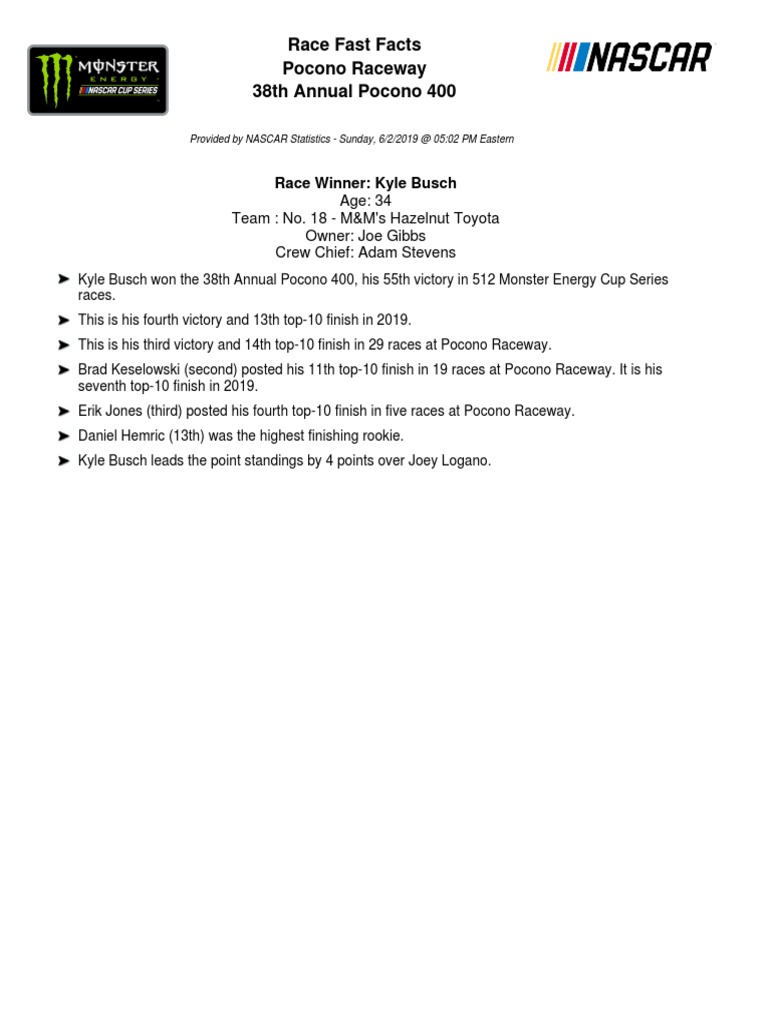 MONSTER ENERGY NASCAR CUP SERIES

Race Fast Facts
Pocono Raceway
38th Annual Pocono 400

NASCAR

Provided by NASCAR Statistics - Sunday, 6/2/2019 @ 05:02 PM Eastern

Race Winner: Kyle Busch
Age: 34
Team : No. 18 - M&M's Hazelnut Toyota
Owner: Joe Gibbs
Crew Chief: Adam Stevens

➤ Kyle Busch won the 38th Annual Pocono 400, his 55th victory in 512 Monster Energy Cup Series races.

➤ This is his fourth victory and 13th top-10 finish in 2019.

➤ This is his third victory and 14th top-10 finish in 29 races at Pocono Raceway.

➤ Brad Keselowski (second) posted his 11th top-10 finish in 19 races at Pocono Raceway. It is his seventh top-10 finish in 2019.

➤ Erik Jones (third) posted his fourth top-10 finish in five races at Pocono Raceway.

➤ Daniel Hemric (13th) was the highest finishing rookie.

➤ Kyle Busch leads the point standings by 4 points over Joey Logano.